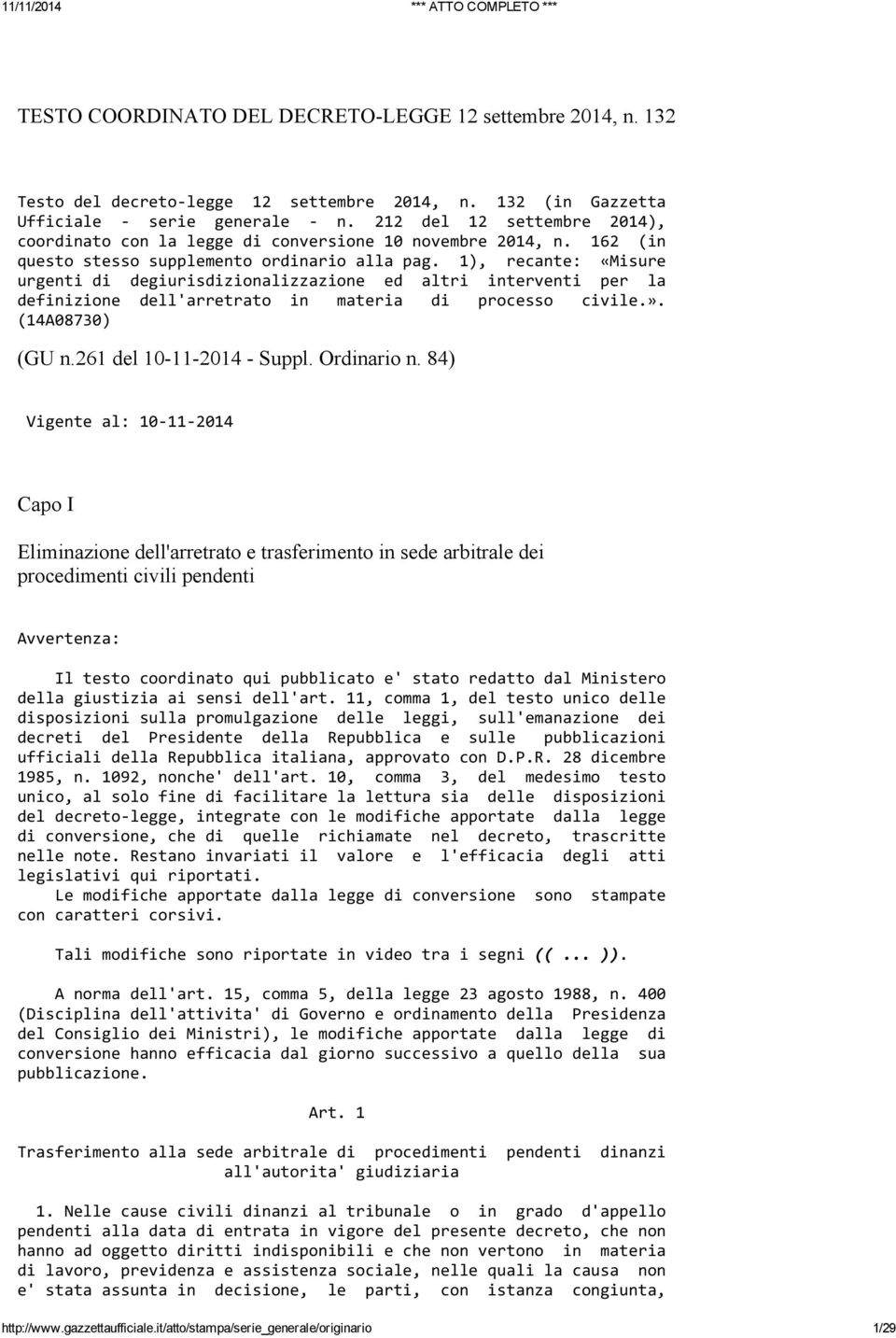 11/11/2014 *** ATTO COMPLETO ***

TESTO COORDINATO DEL DECRETO-LEGGE 12 settembre 2014, n. 132

Testo del decreto-legge 12 settembre 2014, n. 132 (in Gazzetta Ufficiale - serie generale - n. 212 del 12 settembre 2014), coordinato con la legge di conversione 10 novembre 2014, n. 162 (in questo stesso supplemento ordinario alla pag. 1), recante: «Misure urgenti di degiurisdizionalizzazione ed altri interventi per la definizione dell'arretrato in materia di processo civile.». (14A08730)

(GU n.261 del 10-11-2014 - Suppl. Ordinario n. 84)

Vigente al: 10-11-2014

Capo I

Eliminazione dell'arretrato e trasferimento in sede arbitrale dei procedimenti civili pendenti

Avvertenza:

Il testo coordinato qui pubblicato e' stato redatto dal Ministero della giustizia ai sensi dell'art. 11, comma 1, del testo unico delle disposizioni sulla promulgazione delle leggi, sull'emanazione dei decreti del Presidente della Repubblica e sulle pubblicazioni ufficiali della Repubblica italiana, approvato con D.P.R. 28 dicembre 1985, n. 1092, nonche' dell'art. 10, comma 3, del medesimo testo unico, al solo fine di facilitare la lettura sia delle disposizioni del decreto-legge, integrate con le modifiche apportate dalla legge di conversione, che di quelle richiamate nel decreto, trascritte nelle note. Restano invariati il valore e l'efficacia degli atti legislativi qui riportati.
Le modifiche apportate dalla legge di conversione sono stampate con caratteri corsivi.

Tali modifiche sono riportate in video tra i segni (( ... )).

A norma dell'art. 15, comma 5, della legge 23 agosto 1988, n. 400 (Disciplina dell'attivita' di Governo e ordinamento della Presidenza del Consiglio dei Ministri), le modifiche apportate dalla legge di conversione hanno efficacia dal giorno successivo a quello della sua pubblicazione.

Art. 1

Trasferimento alla sede arbitrale di procedimenti pendenti dinanzi all'autorita' giudiziaria

1. Nelle cause civili dinanzi al tribunale o in grado d'appello pendenti alla data di entrata in vigore del presente decreto, che non hanno ad oggetto diritti indisponibili e che non vertono in materia di lavoro, previdenza e assistenza sociale, nelle quali la causa non e' stata assunta in decisione, le parti, con istanza congiunta,

http://www.gazzettaufficiale.it/atto/stampa/serie_generale/originario 1/29